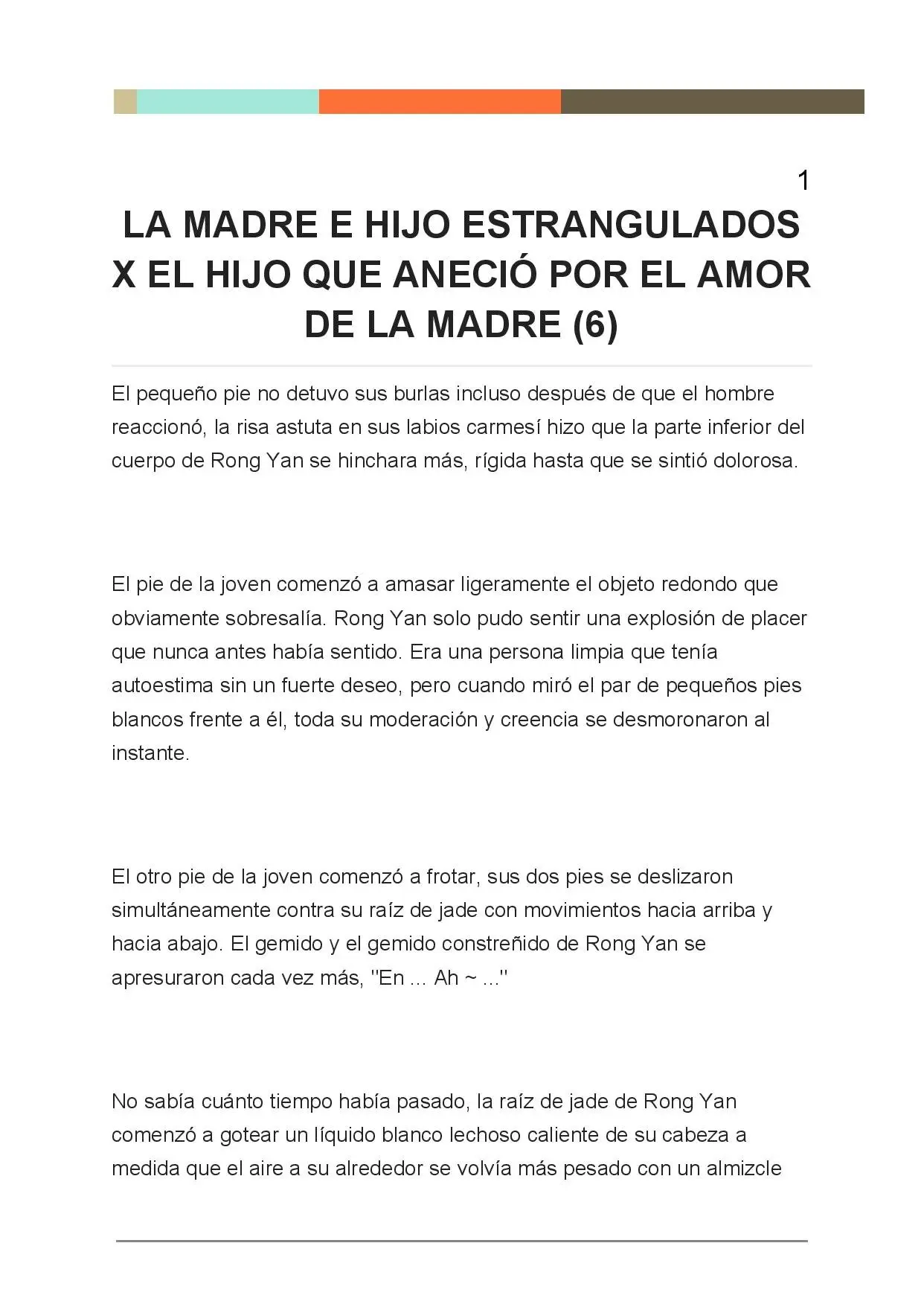 1

LA MADRE E HIJO ESTRANGULADOS X EL HIJO QUE ANECIÓ POR EL AMOR DE LA MADRE (6)

El pequeño pie no detuvo sus burlas incluso después de que el hombre reaccionó, la risa astuta en sus labios carmesí hizo que la parte inferior del cuerpo de Rong Yan se hinchara más, rígida hasta que se sintió dolorosa.

El pie de la joven comenzó a amasar ligeramente el objeto redondo que obviamente sobresalía. Rong Yan solo pudo sentir una explosión de placer que nunca antes había sentido. Era una persona limpia que tenía autoestima sin un fuerte deseo, pero cuando miró el par de pequeños pies blancos frente a él, toda su moderación y creencia se desmoronaron al instante.

El otro pie de la joven comenzó a frotar, sus dos pies se deslizaron simultáneamente contra su raíz de jade con movimientos hacia arriba y hacia abajo. El gemido y el gemido constreñido de Rong Yan se apresuraron cada vez más, "En ... Ah ~ ..."

No sabía cuánto tiempo había pasado, la raíz de jade de Rong Yan comenzó a gotear un líquido blanco lechoso caliente de su cabeza a medida que el aire a su alrededor se volvía más pesado con un almizcle